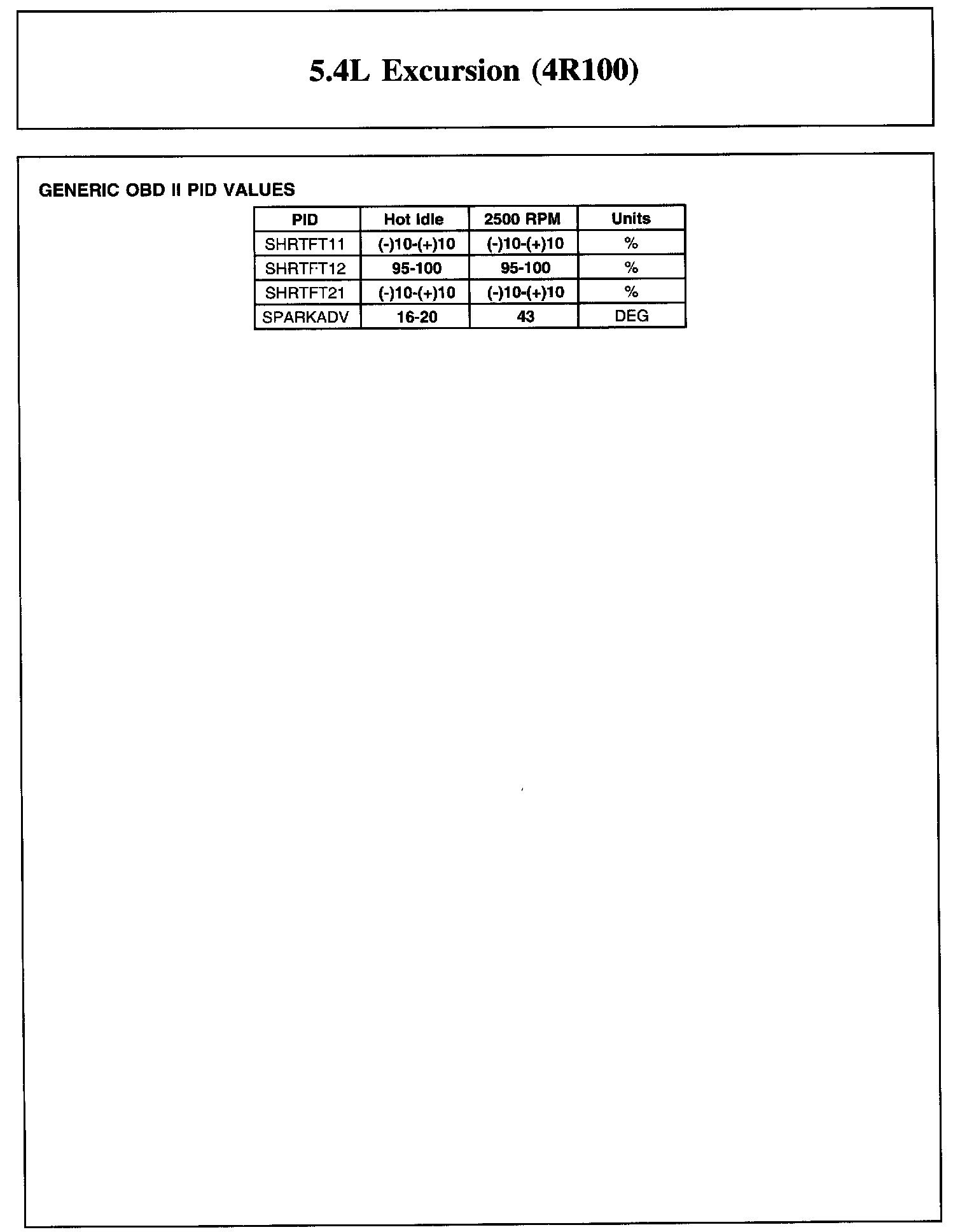 5.4L Excursion (4R100)

GENERIC OBD II PID VALUES

| PID | Hot Idle | 2500 RPM | Units |
|---|---|---|---|
| SHRTFT11 | (-)10-(+)10 | (-)10-(+)10 | % |
| SHRTFT12 | 95-100 | 95-100 | % |
| SHRTFT21 | (-)10-(+)10 | (-)10-(+)10 | % |
| SPARKADV | 16-20 | 43 | DEG |